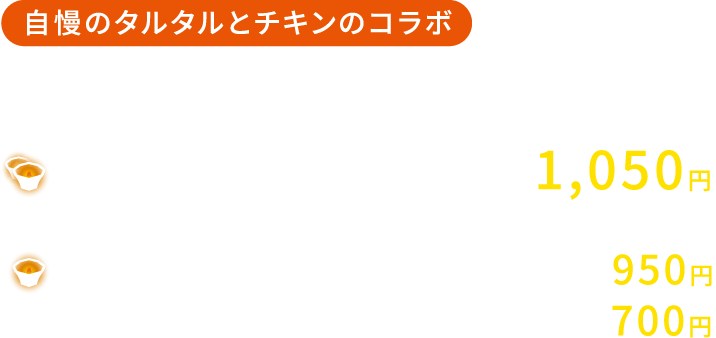 自慢のタルタルとチキンのコラボ

1,050円

950円
700円